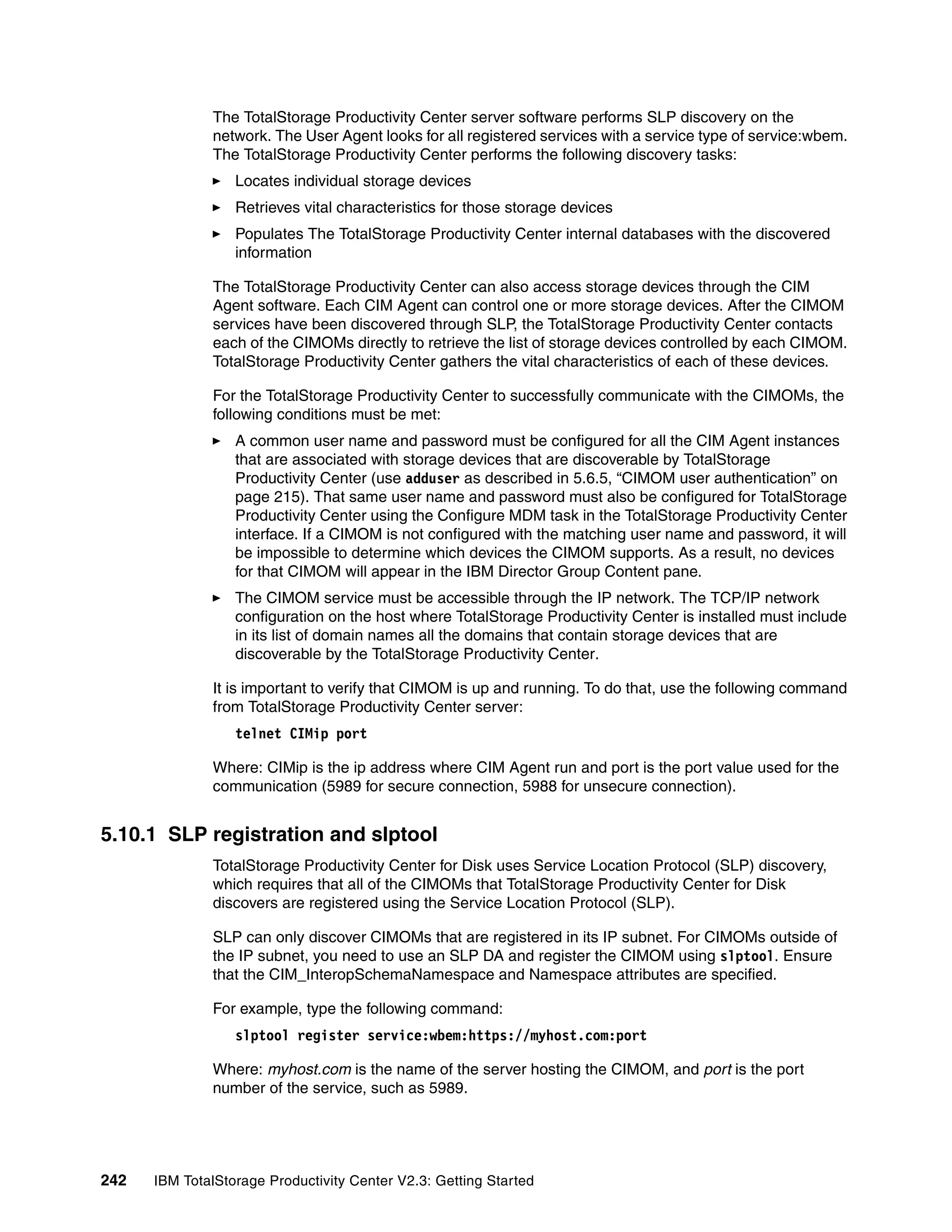 The TotalStorage Productivity Center server software performs SLP discovery on the network. The User Agent looks for all registered services with a service type of service:wbem. The TotalStorage Productivity Center performs the following discovery tasks:

► Locates individual storage devices

► Retrieves vital characteristics for those storage devices

► Populates The TotalStorage Productivity Center internal databases with the discovered information

The TotalStorage Productivity Center can also access storage devices through the CIM Agent software. Each CIM Agent can control one or more storage devices. After the CIMOM services have been discovered through SLP, the TotalStorage Productivity Center contacts each of the CIMOMs directly to retrieve the list of storage devices controlled by each CIMOM. TotalStorage Productivity Center gathers the vital characteristics of each of these devices.

For the TotalStorage Productivity Center to successfully communicate with the CIMOMs, the following conditions must be met:

► A common user name and password must be configured for all the CIM Agent instances that are associated with storage devices that are discoverable by TotalStorage Productivity Center (use adduser as described in 5.6.5, “CIMOM user authentication” on page 215). That same user name and password must also be configured for TotalStorage Productivity Center using the Configure MDM task in the TotalStorage Productivity Center interface. If a CIMOM is not configured with the matching user name and password, it will be impossible to determine which devices the CIMOM supports. As a result, no devices for that CIMOM will appear in the IBM Director Group Content pane.

► The CIMOM service must be accessible through the IP network. The TCP/IP network configuration on the host where TotalStorage Productivity Center is installed must include in its list of domain names all the domains that contain storage devices that are discoverable by the TotalStorage Productivity Center.

It is important to verify that CIMOM is up and running. To do that, use the following command from TotalStorage Productivity Center server:

telnet CIMip port

Where: CIMip is the ip address where CIM Agent run and port is the port value used for the communication (5989 for secure connection, 5988 for unsecure connection).

5.10.1 SLP registration and slptool

TotalStorage Productivity Center for Disk uses Service Location Protocol (SLP) discovery, which requires that all of the CIMOMs that TotalStorage Productivity Center for Disk discovers are registered using the Service Location Protocol (SLP).

SLP can only discover CIMOMs that are registered in its IP subnet. For CIMOMs outside of the IP subnet, you need to use an SLP DA and register the CIMOM using slptool. Ensure that the CIM_InteropSchemaNamespace and Namespace attributes are specified.

For example, type the following command:

slptool register service:wbem:https://myhost.com:port

Where: myhost.com is the name of the server hosting the CIMOM, and port is the port number of the service, such as 5989.

242 IBM TotalStorage Productivity Center V2.3: Getting Started